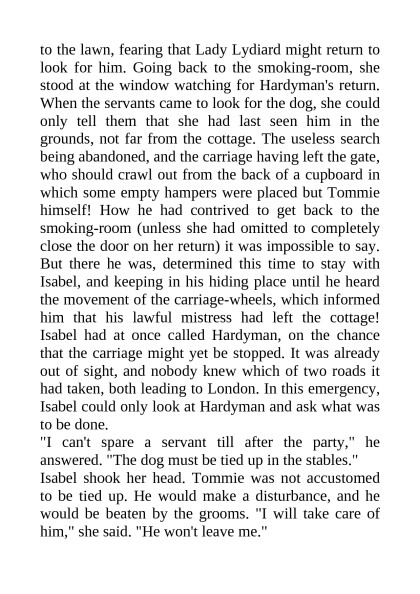 to the lawn, fearing that Lady Lydiard might return to look for him. Going back to the smoking-room, she stood at the window watching for Hardyman's return. When the servants came to look for the dog, she could only tell them that she had last seen him in the grounds, not far from the cottage. The useless search being abandoned, and the carriage having left the gate, who should crawl out from the back of a cupboard in which some empty hampers were placed but Tommie himself! How he had contrived to get back to the smoking-room (unless she had omitted to completely close the door on her return) it was impossible to say. But there he was, determined this time to stay with Isabel, and keeping in his hiding place until he heard the movement of the carriage-wheels, which informed him that his lawful mistress had left the cottage! Isabel had at once called Hardyman, on the chance that the carriage might yet be stopped. It was already out of sight, and nobody knew which of two roads it had taken, both leading to London. In this emergency, Isabel could only look at Hardyman and ask what was to be done.
"I can't spare a servant till after the party," he answered. "The dog must be tied up in the stables."
Isabel shook her head. Tommie was not accustomed to be tied up. He would make a disturbance, and he would be beaten by the grooms. "I will take care of him," she said. "He won't leave me."